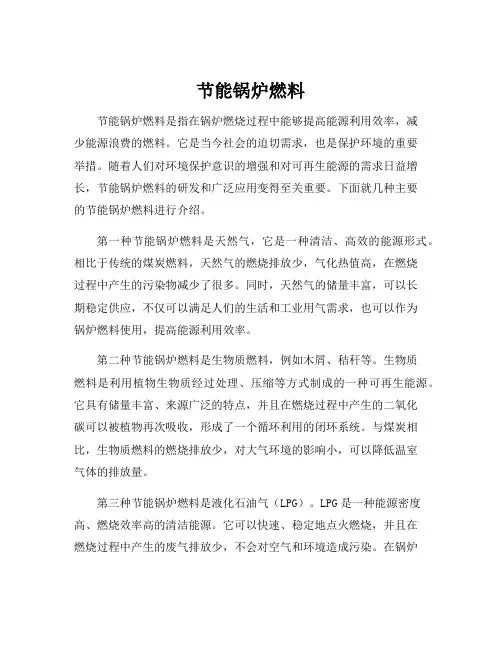 节能锅炉燃料

节能锅炉燃料是指在锅炉燃烧过程中能够提高能源利用效率，减少能源浪费的燃料。它是当今社会的迫切需求，也是保护环境的重要举措。随着人们对环境保护意识的增强和对可再生能源的需求日益增长，节能锅炉燃料的研发和广泛应用变得至关重要。下面就几种主要的节能锅炉燃料进行介绍。

第一种节能锅炉燃料是天然气，它是一种清洁、高效的能源形式。相比于传统的煤炭燃料，天然气的燃烧排放少，气化热值高，在燃烧过程中产生的污染物减少了很多。同时，天然气的储量丰富，可以长期稳定供应，不仅可以满足人们的生活和工业用气需求，也可以作为锅炉燃料使用，提高能源利用效率。

第二种节能锅炉燃料是生物质燃料，例如木屑、秸秆等。生物质燃料是利用植物生物质经过处理、压缩等方式制成的一种可再生能源。它具有储量丰富、来源广泛的特点，并且在燃烧过程中产生的二氧化碳可以被植物再次吸收，形成了一个循环利用的闭环系统。与煤炭相比，生物质燃料的燃烧排放少，对大气环境的影响小，可以降低温室气体的排放量。

第三种节能锅炉燃料是液化石油气（LPG）。LPG 是一种能源密度高、燃烧效率高的清洁能源。它可以快速、稳定地点火燃烧，并且在燃烧过程中产生的废气排放少，不会对空气和环境造成污染。在锅炉